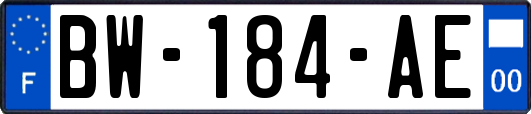 F
BW-184-AE
00